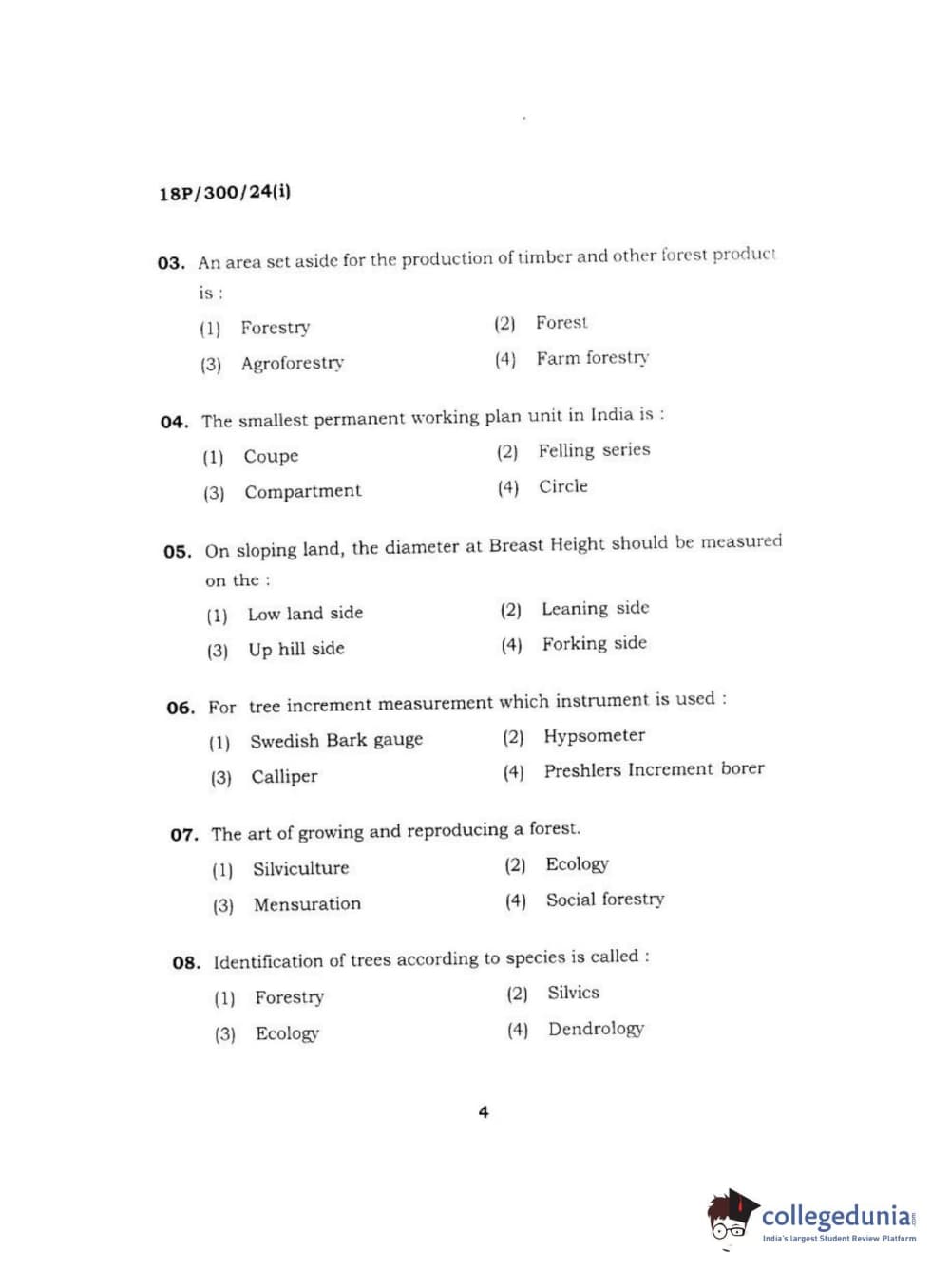 18P/300/24(i)

03. An area set aside for the production of timber and other forest product is :

(1) Forestry
(2) Forest
(3) Agroforestry
(4) Farm forestry

04. The smallest permanent working plan unit in India is :

(1) Coupe
(2) Felling series
(3) Compartment
(4) Circle

05. On sloping land, the diameter at Breast Height should be measured on the :

(1) Low land side
(2) Leaning side
(3) Up hill side
(4) Forking side

06. For tree increment measurement which instrument is used :

(1) Swedish Bark gauge
(2) Hypsometer
(3) Calliper
(4) Preshlers Increment borer

07. The art of growing and reproducing a forest.

(1) Silviculture
(2) Ecology
(3) Mensuration
(4) Social forestry

08. Identification of trees according to species is called :

(1) Forestry
(2) Silvics
(3) Ecology
(4) Dendrology

4

collegedunia.com
India's largest Student Review Platform